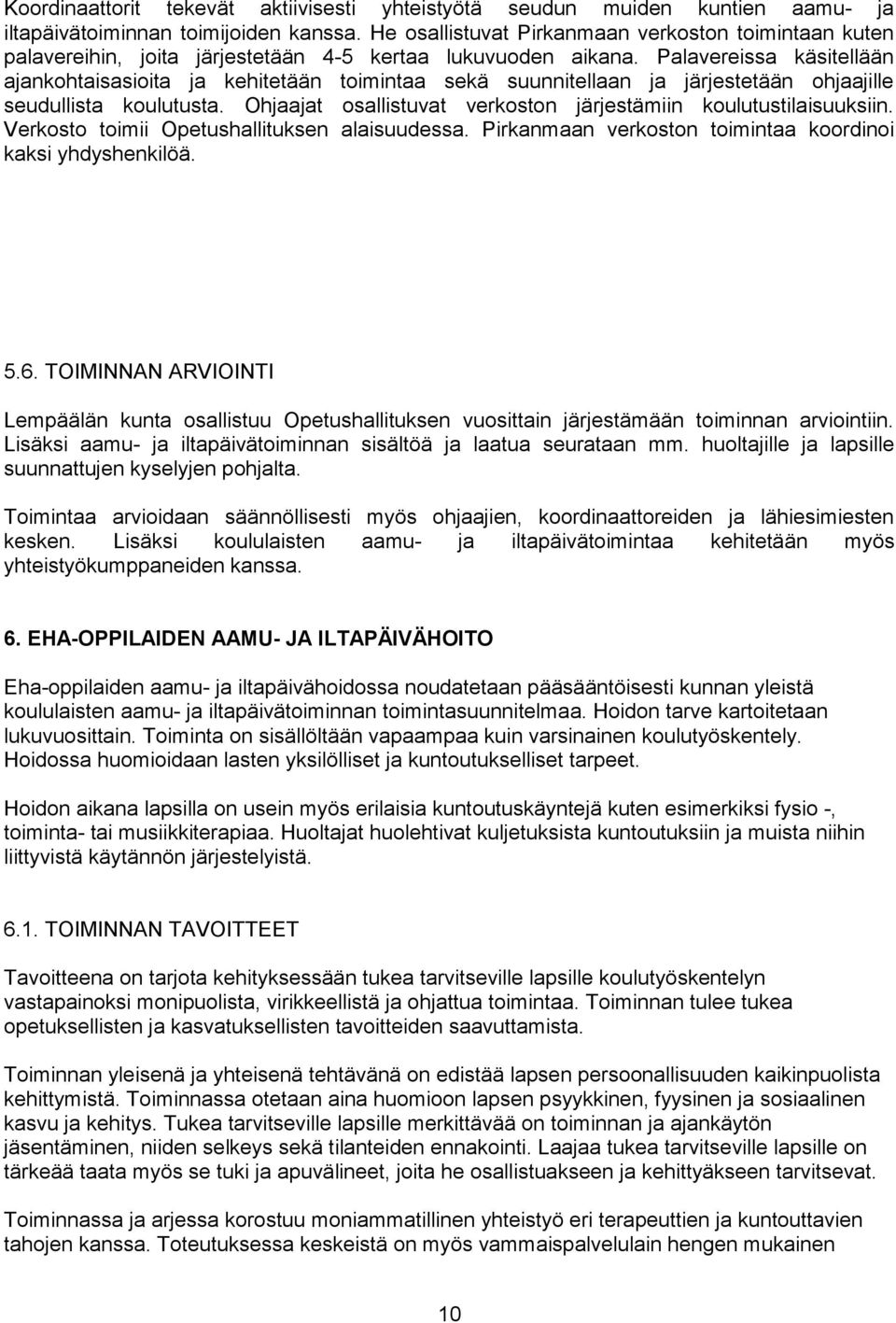 Koordinaattorit tekevät aktiivisesti yhteistyötä seudun muiden kuntien aamu- ja iltapäivätoiminnan toimijoiden kanssa. He osallistuvat Pirkanmaan verkoston toimintaan kuten palavereihin, joita järjestetään 4-5 kertaa lukuvuoden aikana. Palavereissa käsitellään ajankohtaisasioita ja kehitetään toimintaa sekä suunnitellaan ja järjestetään ohjaajille seudullista koulutusta. Ohjaajat osallistuvat verkoston järjestämiin koulutustilaisuuksiin. Verkosto toimii Opetushallituksen alaisuudessa. Pirkanmaan verkoston toimintaa koordinoi kaksi yhdyshenkilöä.

5.6. TOIMINNAN ARVIOINTI

Lempäälän kunta osallistuu Opetushallituksen vuosittain järjestämään toiminnan arviointiin. Lisäksi aamu- ja iltapäivätoiminnan sisältöä ja laatua seurataan mm. huoltajille ja lapsille suunnattujen kyselyjen pohjalta.

Toimintaa arvioidaan säännöllisesti myös ohjaajien, koordinaattoreiden ja lähiesimiesten kesken. Lisäksi koululaisten aamu- ja iltapäivätoimintaa kehitetään myös yhteistyökumppaneiden kanssa.

6. EHA-OPPILAIDEN AAMU- JA ILTAPÄIVÄHOITO

Eha-oppilaiden aamu- ja iltapäivähoidossa noudatetaan pääsääntöisesti kunnan yleistä koululaisten aamu- ja iltapäivätoiminnan toimintasuunnitelmaa. Hoidon tarve kartoitetaan lukuvuosittain. Toiminta on sisällöltään vapaampaa kuin varsinainen koulutyöskentely. Hoidossa huomioidaan lasten yksilölliset ja kuntoutukselliset tarpeet.

Hoidon aikana lapsilla on usein myös erilaisia kuntoutuskäyntejä kuten esimerkiksi fysio -, toiminta- tai musiikkiterapiaa. Huoltajat huolehtivat kuljetuksista kuntoutuksiin ja muista niihin liittyvistä käytännön järjestelyistä.

6.1. TOIMINNAN TAVOITTEET

Tavoitteena on tarjota kehityksessään tukea tarvitseville lapsille koulutyöskentelyn vastapainoksi monipuolista, virikkeellistä ja ohjattua toimintaa. Toiminnan tulee tukea opetuksellisten ja kasvatuksellisten tavoitteiden saavuttamista.

Toiminnan yleisenä ja yhteisenä tehtävänä on edistää lapsen persoonallisuuden kaikinpuolista kehittymistä. Toiminnassa otetaan aina huomioon lapsen psyykkinen, fyysinen ja sosiaalinen kasvu ja kehitys. Tukea tarvitseville lapsille merkittävää on toiminnan ja ajankäytön jäsentäminen, niiden selkeys sekä tilanteiden ennakointi. Laajaa tukea tarvitseville lapsille on tärkeää taata myös se tuki ja apuvälineet, joita he osallistuakseen ja kehittyäkseen tarvitsevat.

Toiminnassa ja arjessa korostuu moniammatillinen yhteistyö eri terapeuttien ja kuntouttavien tahojen kanssa. Toteutuksessa keskeistä on myös vammaispalvelulain hengen mukainen

10